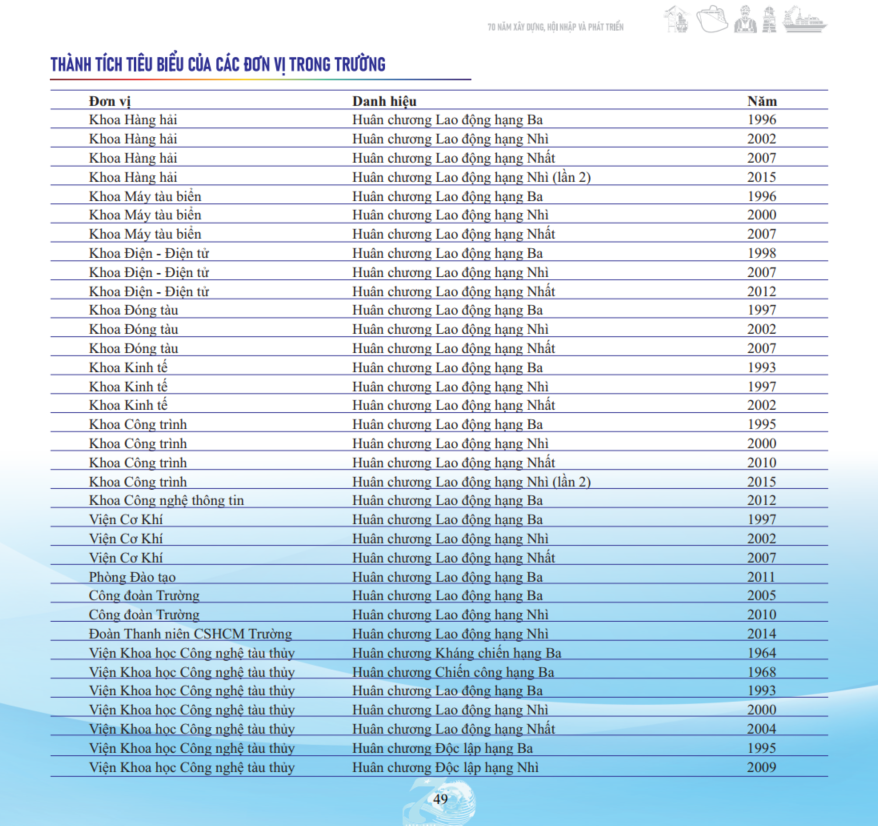 70 NĂM XÂY DỰNG, HỘI NHẬP VÀ PHÁT TRIỂN

THÀNH TÍCH TIÊU BIỂU CỦA CÁC ĐƠN VỊ TRONG TRƯỜNG

| Đơn vị | Danh hiệu | Năm |
|---|---|---|
| Khoa Hàng hải | Huân chương Lao động hạng Ba | 1996 |
| Khoa Hàng hải | Huân chương Lao động hạng Nhì | 2002 |
| Khoa Hàng hải | Huân chương Lao động hạng Nhất | 2007 |
| Khoa Hàng hải | Huân chương Lao động hạng Nhì (lần 2) | 2015 |
| Khoa Máy tàu biển | Huân chương Lao động hạng Ba | 1996 |
| Khoa Máy tàu biển | Huân chương Lao động hạng Nhì | 2000 |
| Khoa Máy tàu biển | Huân chương Lao động hạng Nhất | 2007 |
| Khoa Điện - Điện tử | Huân chương Lao động hạng Ba | 1998 |
| Khoa Điện - Điện tử | Huân chương Lao động hạng Nhì | 2007 |
| Khoa Điện - Điện tử | Huân chương Lao động hạng Nhất | 2012 |
| Khoa Đóng tàu | Huân chương Lao động hạng Ba | 1997 |
| Khoa Đóng tàu | Huân chương Lao động hạng Nhì | 2002 |
| Khoa Đóng tàu | Huân chương Lao động hạng Nhất | 2007 |
| Khoa Kinh tế | Huân chương Lao động hạng Ba | 1993 |
| Khoa Kinh tế | Huân chương Lao động hạng Nhì | 1997 |
| Khoa Kinh tế | Huân chương Lao động hạng Nhất | 2002 |
| Khoa Công trình | Huân chương Lao động hạng Ba | 1995 |
| Khoa Công trình | Huân chương Lao động hạng Nhì | 2000 |
| Khoa Công trình | Huân chương Lao động hạng Nhất | 2010 |
| Khoa Công trình | Huân chương Lao động hạng Nhì (lần 2) | 2015 |
| Khoa Công nghệ thông tin | Huân chương Lao động hạng Ba | 2012 |
| Viện Cơ Khí | Huân chương Lao động hạng Ba | 1997 |
| Viện Cơ Khí | Huân chương Lao động hạng Nhì | 2002 |
| Viện Cơ Khí | Huân chương Lao động hạng Nhất | 2007 |
| Phòng Đào tạo | Huân chương Lao động hạng Ba | 2011 |
| Công đoàn Trường | Huân chương Lao động hạng Ba | 2005 |
| Công đoàn Trường | Huân chương Lao động hạng Nhì | 2010 |
| Đoàn Thanh niên CSHCM Trường | Huân chương Lao động hạng Nhì | 2014 |
| Viện Khoa học Công nghệ tàu thủy | Huân chương Kháng chiến hạng Ba | 1964 |
| Viện Khoa học Công nghệ tàu thủy | Huân chương Chiến công hạng Ba | 1968 |
| Viện Khoa học Công nghệ tàu thủy | Huân chương Lao động hạng Ba | 1993 |
| Viện Khoa học Công nghệ tàu thủy | Huân chương Lao động hạng Nhì | 2000 |
| Viện Khoa học Công nghệ tàu thủy | Huân chương Lao động hạng Nhất | 2004 |
| Viện Khoa học Công nghệ tàu thủy | Huân chương Độc lập hạng Ba | 1995 |
| Viện Khoa học Công nghệ tàu thủy | Huân chương Độc lập hạng Nhì | 2009 |

49